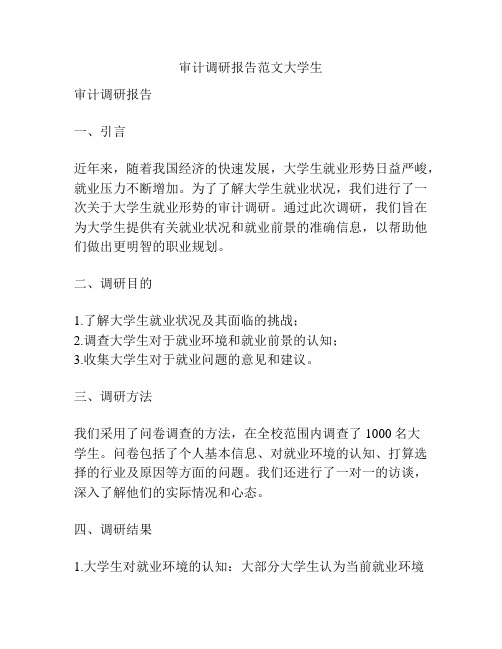 审计调研报告范文大学生

审计调研报告

一、引言

近年来，随着我国经济的快速发展，大学生就业形势日益严峻，就业压力不断增加。为了了解大学生就业状况，我们进行了一次关于大学生就业形势的审计调研。通过此次调研，我们旨在为大学生提供有关就业状况和就业前景的准确信息，以帮助他们做出更明智的职业规划。

二、调研目的

1.了解大学生就业状况及其面临的挑战；
2.调查大学生对于就业环境和就业前景的认知；
3.收集大学生对于就业问题的意见和建议。

三、调研方法

我们采用了问卷调查的方法，在全校范围内调查了 1000 名大学生。问卷包括了个人基本信息、对就业环境的认知、打算选择的行业及原因等方面的问题。我们还进行了一对一的访谈，深入了解他们的实际情况和心态。

四、调研结果

1.大学生对就业环境的认知：大部分大学生认为当前就业环境